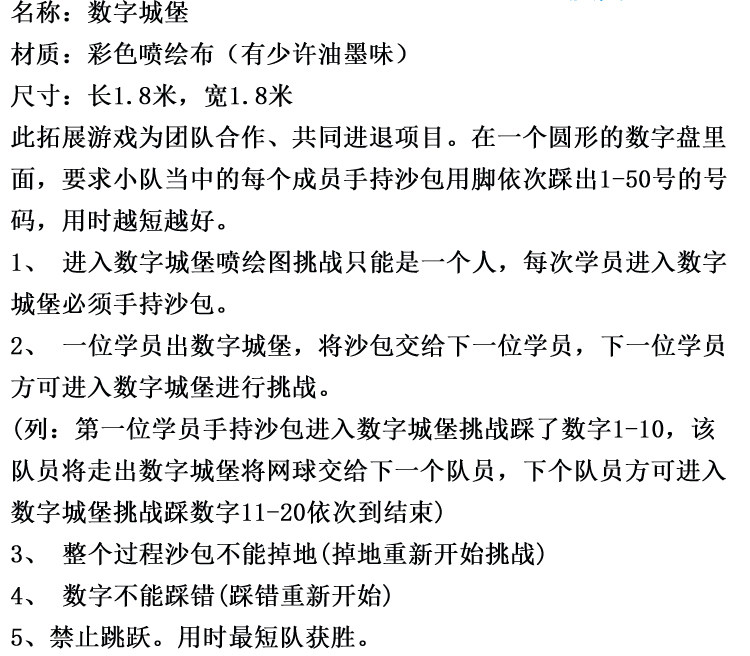 名称：数字城堡
材质：彩色喷绘布（有少许油墨味）
尺寸：长1.8米，宽1.8米
此拓展游戏为团队合作、共同进退项目。在一个圆形的数字盘里面，要求小队当中的每个成员手持沙包用脚依次踩出1-50号的号码，用时越短越好。
1、 进入数字城堡喷绘图挑战只能是一个人，每次学员进入数字城堡必须手持沙包。
2、 一位学员出数字城堡，将沙包交给下一位学员，下一位学员方可进入数字城堡进行挑战。
(列：第一位学员手持沙包进入数字城堡挑战踩了数字1-10，该队员将走出数字城堡将网球交给下一个队员，下个队员方可进入数字城堡挑战踩数字11-20依次到结束)
3、 整个过程沙包不能掉地(掉地重新开始挑战)
4、 数字不能踩错(踩错重新开始)
5、禁止跳跃。用时最短队获胜。